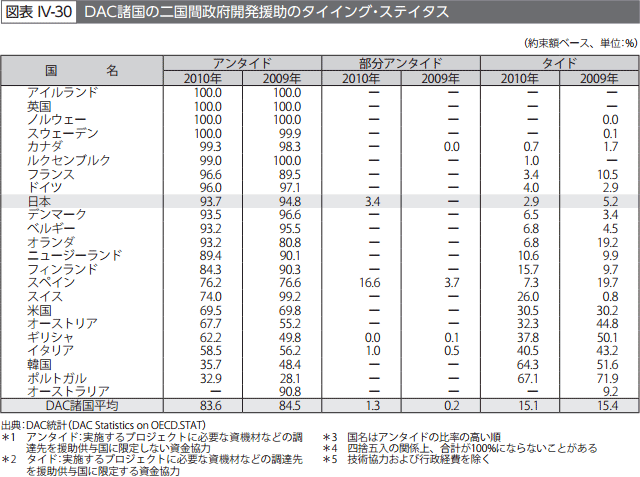 図表 IV-30　DAC諸国の二国間政府開発援助のタイイング・ステイタス

（約束額ベース、単位:%）

| 国　名 | アンタイド 2010年 | アンタイド 2009年 | 部分アンタイド 2010年 | 部分アンタイド 2009年 | タイド 2010年 | タイド 2009年 |
|---|---|---|---|---|---|---|
| アイルランド | 100.0 | 100.0 | ー | ー | ー | ー |
| 英国 | 100.0 | 100.0 | ー | ー | ー | ー |
| ノルウェー | 100.0 | 100.0 | ー | ー | ー | 0.0 |
| スウェーデン | 100.0 | 99.9 | ー | ー | ー | 0.1 |
| カナダ | 99.3 | 98.3 | ー | 0.0 | 0.7 | 1.7 |
| ルクセンブルク | 99.0 | 100.0 | ー | ー | 1.0 | ー |
| フランス | 96.6 | 89.5 | ー | ー | 3.4 | 10.5 |
| ドイツ | 96.0 | 97.1 | ー | ー | 4.0 | 2.9 |
| 日本 | 93.7 | 94.8 | 3.4 | ー | 2.9 | 5.2 |
| デンマーク | 93.5 | 96.6 | ー | ー | 6.5 | 3.4 |
| ベルギー | 93.2 | 95.5 | ー | ー | 6.8 | 4.5 |
| オランダ | 93.2 | 80.8 | ー | ー | 6.8 | 19.2 |
| ニュージーランド | 89.4 | 90.1 | ー | ー | 10.6 | 9.9 |
| フィンランド | 84.3 | 90.3 | ー | ー | 15.7 | 9.7 |
| スペイン | 76.2 | 76.6 | 16.6 | 3.7 | 7.3 | 19.7 |
| スイス | 74.0 | 99.2 | ー | ー | 26.0 | 0.8 |
| 米国 | 69.5 | 69.8 | ー | ー | 30.5 | 30.2 |
| オーストリア | 67.7 | 55.2 | ー | ー | 32.3 | 44.8 |
| ギリシャ | 62.2 | 49.8 | 0.0 | 0.1 | 37.8 | 50.1 |
| イタリア | 58.5 | 56.2 | 1.0 | 0.5 | 40.5 | 43.2 |
| 韓国 | 35.7 | 48.4 | ー | ー | 64.3 | 51.6 |
| ポルトガル | 32.9 | 28.1 | ー | ー | 67.1 | 71.9 |
| オーストラリア | ー | 90.8 | ー | ー | ー | 9.2 |
| DAC諸国平均 | 83.6 | 84.5 | 1.3 | 0.2 | 15.1 | 15.4 |

出典：DAC統計（DAC Statistics on OECD.STAT）
＊1　アンタイド：実施するプロジェクトに必要な資機材などの調達先を援助供与国に限定しない資金協力
＊2　タイド：実施するプロジェクトに必要な資機材などの調達先を援助供与国に限定する資金協力
＊3　国名はアンタイドの比率の高い順
＊4　四捨五入の関係上、合計が100%にならないことがある
＊5　技術協力および行政経費を除く